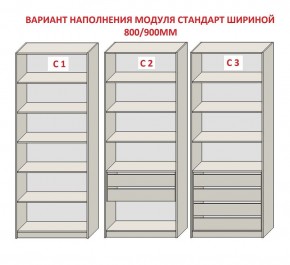 ВАРИАНТ НАПОЛНЕНИЯ МОДУЛЯ СТАНДАРТ ШИРИНОЙ 800/900ММ

С 1

С 2

С 3